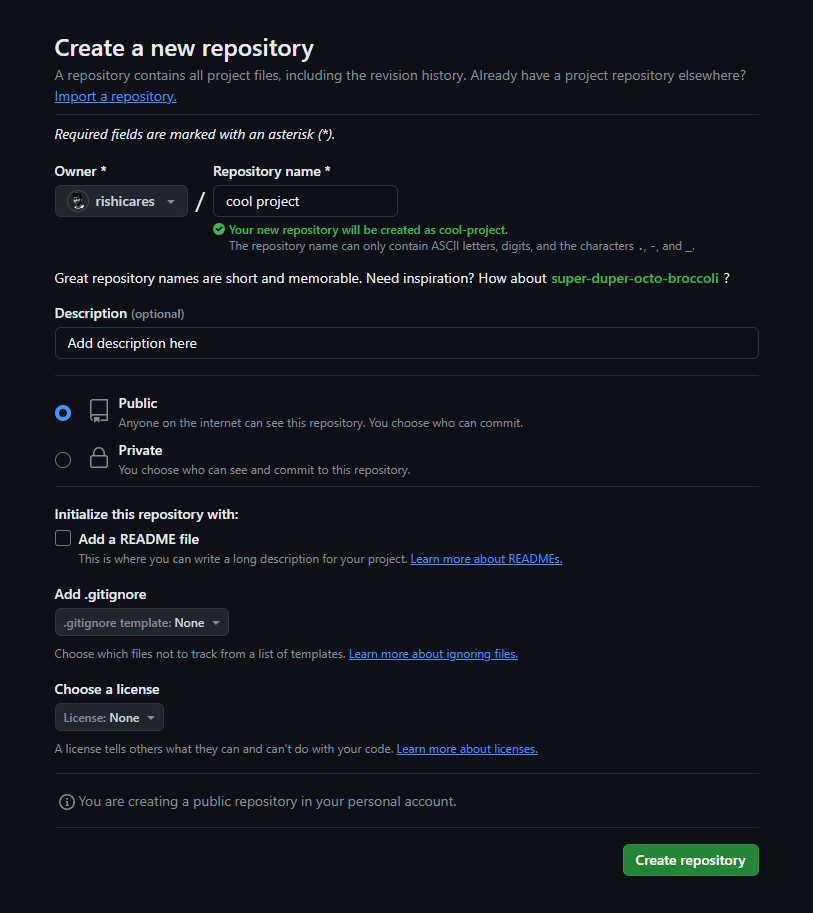 Create a new repository

A repository contains all project files, including the revision history. Already have a project repository elsewhere? Import a repository.

Required fields are marked with an asterisk (*).

Owner *

rishicares

/

Repository name *

cool project

Your new repository will be created as cool-project.
The repository name can only contain ASCII letters, digits, and the characters ., -, and _.

Great repository names are short and memorable. Need inspiration? How about super-duper-octo-broccoli ?

Description (optional)

Add description here

Public
Anyone on the internet can see this repository. You choose who can commit.

Private
You choose who can see and commit to this repository.

Initialize this repository with:

Add a README file
This is where you can write a long description for your project. Learn more about READMEs.

Add .gitignore

.gitignore template: None

Choose which files not to track from a list of templates. Learn more about ignoring files.

Choose a license

License: None

A license tells others what they can and can't do with your code. Learn more about licenses.

You are creating a public repository in your personal account.

Create repository